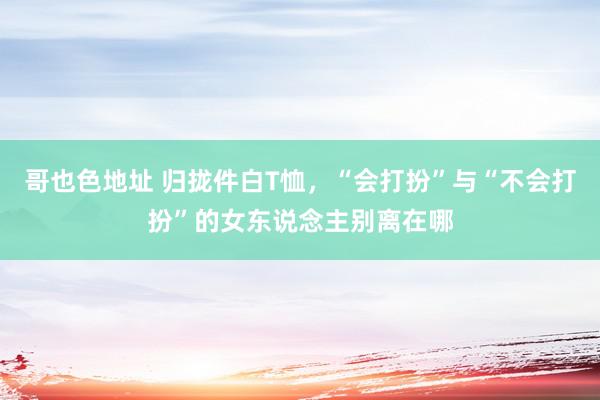 哥也色地址 归拢件白T恤，“会打扮”与“不会打扮”的女东说念主别离在哪